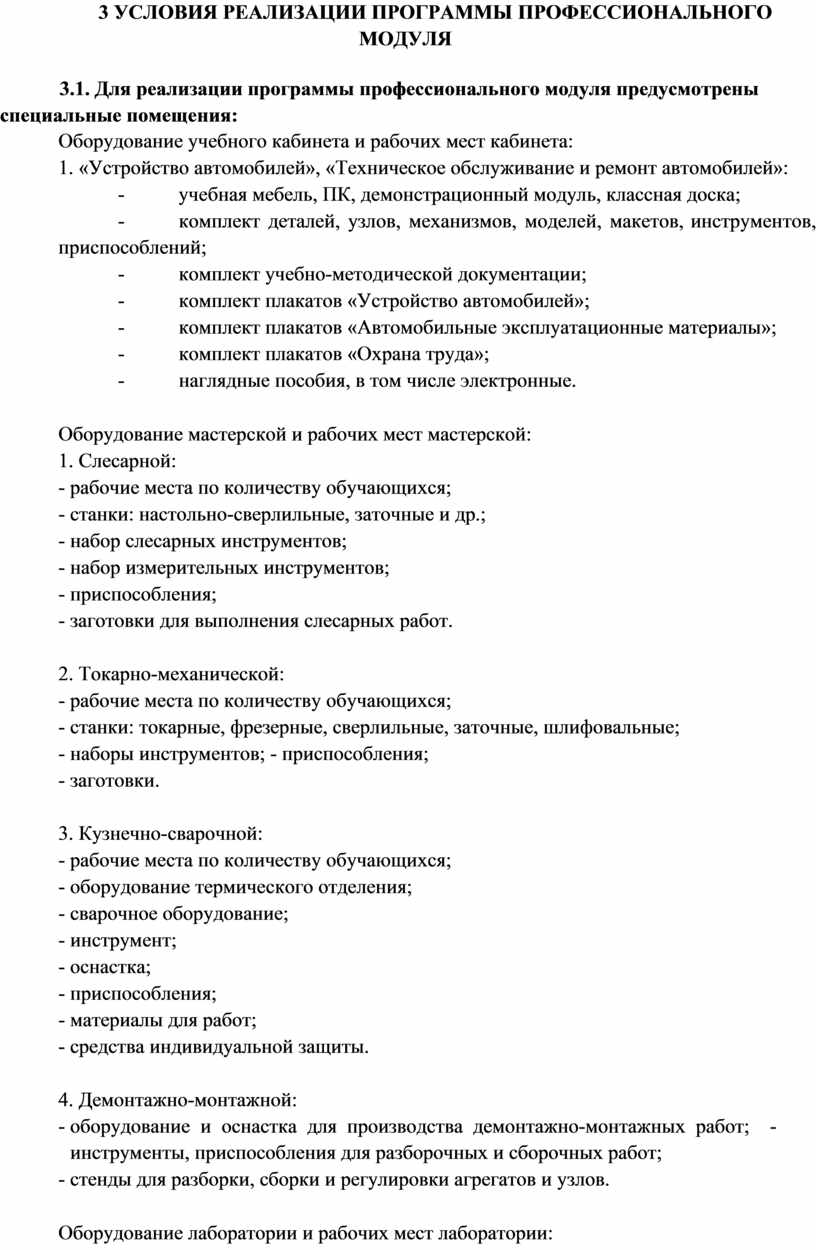 3 УСЛОВИЯ РЕАЛИЗАЦИИ ПРОГРАММЫ ПРОФЕССИОНАЛЬНОГО МОДУЛЯ

3.1. Для реализации программы профессионального модуля предусмотрены специальные помещения:
Оборудование учебного кабинета и рабочих мест кабинета:
1. «Устройство автомобилей», «Техническое обслуживание и ремонт автомобилей»:
- учебная мебель, ПК, демонстрационный модуль, классная доска;
- комплект деталей, узлов, механизмов, моделей, макетов, инструментов, приспособлений;
- комплект учебно-методической документации;
- комплект плакатов «Устройство автомобилей»;
- комплект плакатов «Автомобильные эксплуатационные материалы»;
- комплект плакатов «Охрана труда»;
- наглядные пособия, в том числе электронные.

Оборудование мастерской и рабочих мест мастерской:
1. Слесарной:
- рабочие места по количеству обучающихся;
- станки: настольно-сверлильные, заточные и др.;
- набор слесарных инструментов;
- набор измерительных инструментов;
- приспособления;
- заготовки для выполнения слесарных работ.

2. Токарно-механической:
- рабочие места по количеству обучающихся;
- станки: токарные, фрезерные, сверлильные, заточные, шлифовальные;
- наборы инструментов; - приспособления;
- заготовки.

3. Кузнечно-сварочной:
- рабочие места по количеству обучающихся;
- оборудование термического отделения;
- сварочное оборудование;
- инструмент;
- оснастка;
- приспособления;
- материалы для работ;
- средства индивидуальной защиты.

4. Демонтажно-монтажной:
- оборудование и оснастка для производства демонтажно-монтажных работ; - инструменты, приспособления для разборочных и сборочных работ;
- стенды для разборки, сборки и регулировки агрегатов и узлов.

Оборудование лаборатории и рабочих мест лаборатории: